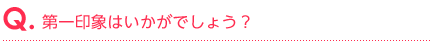 Q. 第一印象はいかがでしょう？